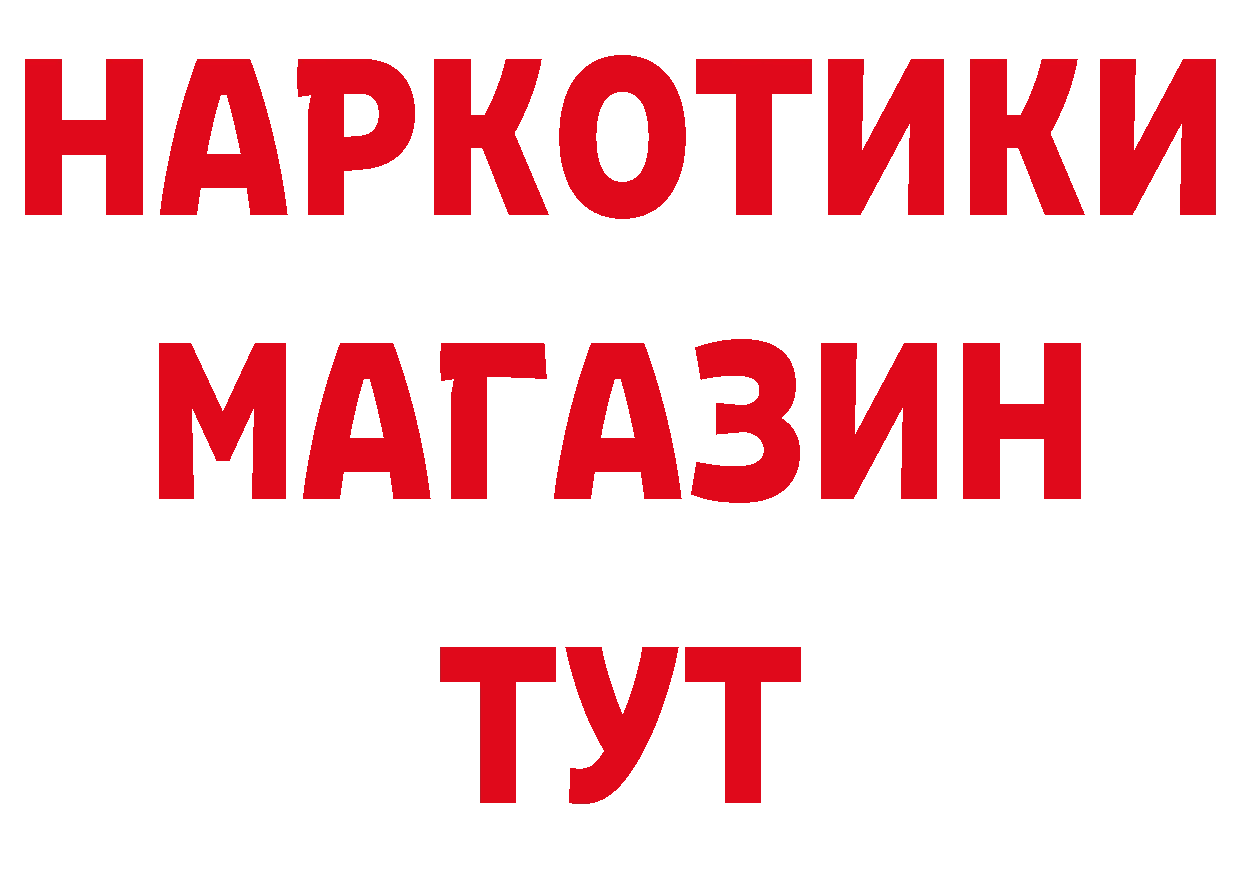 НАРКОТИКИ МАГАЗИН ТУТ